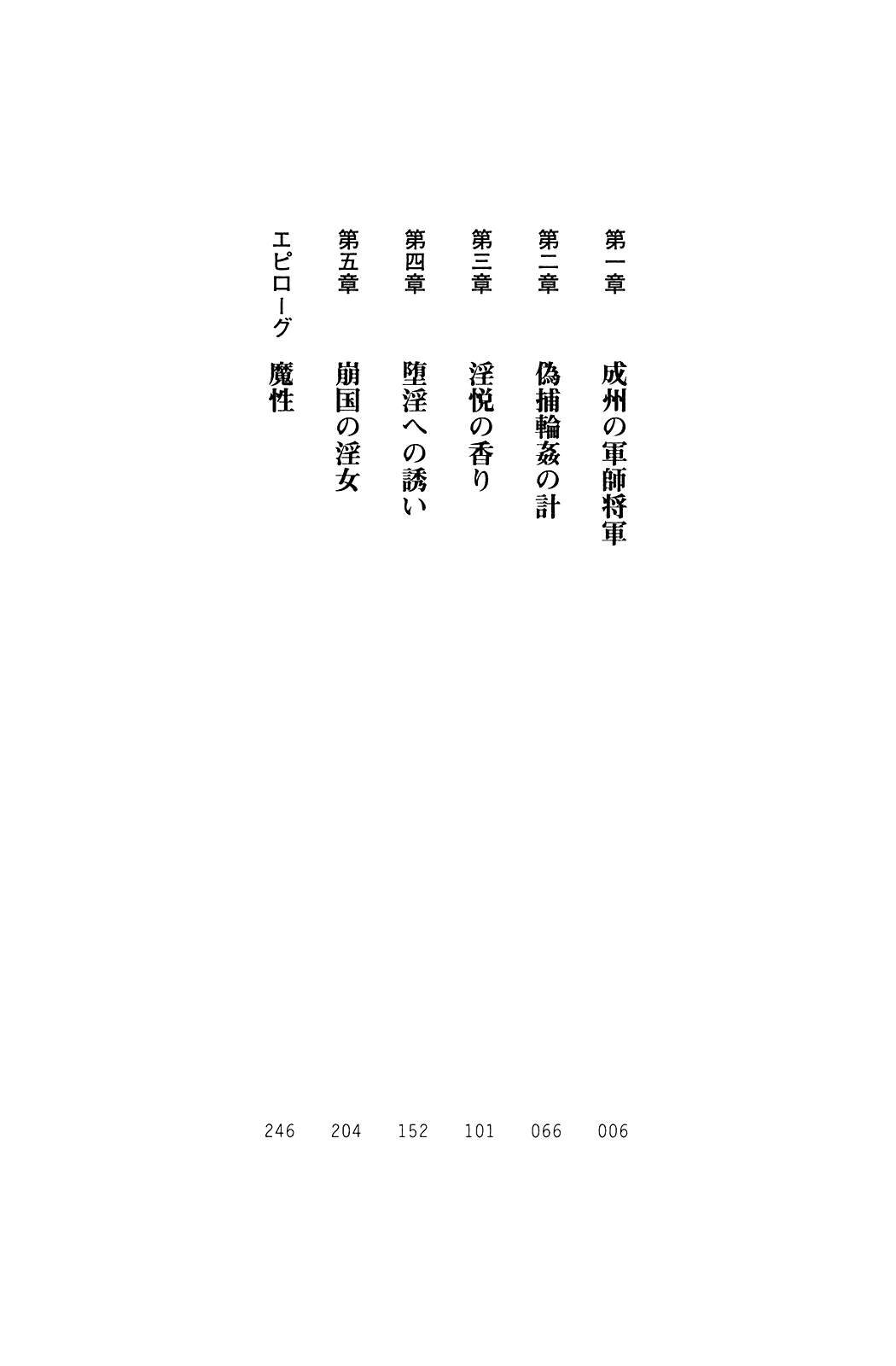 第一章 成州の軍師将軍 006

第二章 偽捕輪姦の計 066

第三章 淫悦の香り 101

第四章 堕淫への誘い 152

第五章 崩国の淫女 204

エピローグ 魔性 246